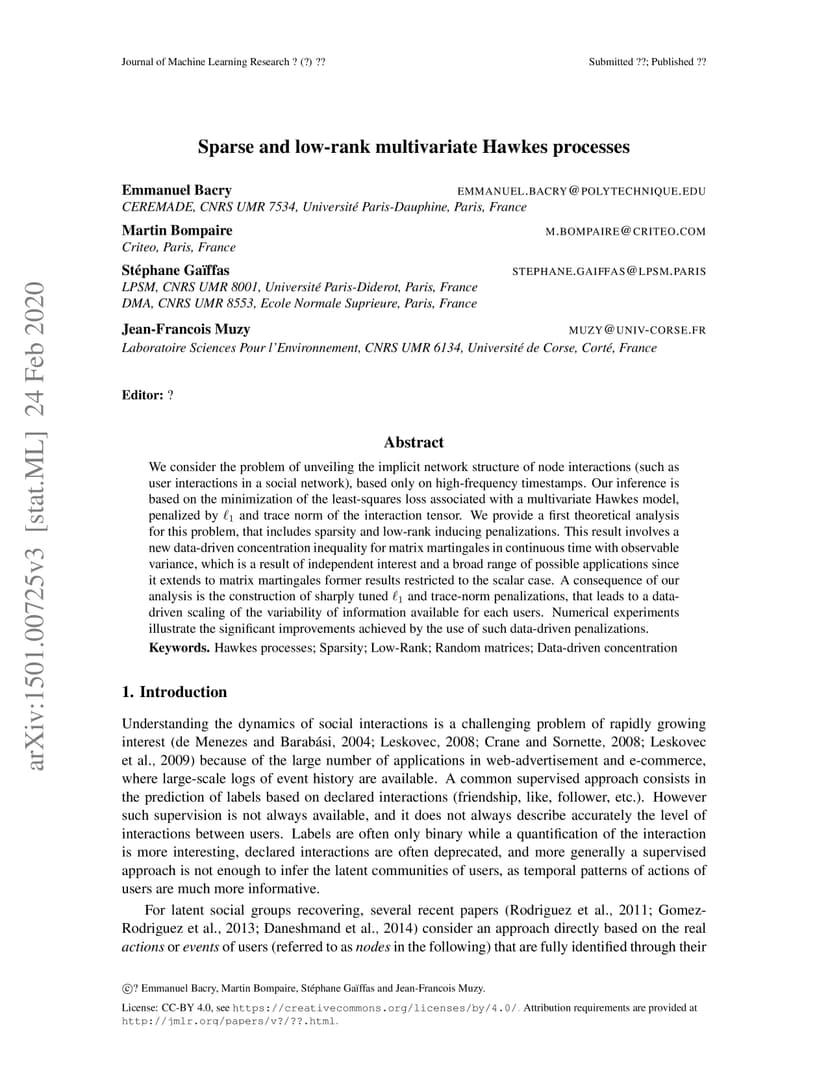 Journal of Machine Learning Research ? (?) ??

Submitted ??; Published ??

arXiv:1501.00725v3 [stat.ML] 24 Feb 2020

Sparse and low-rank multivariate Hawkes processes

Emmanuel Bacry EMMANUEL.BACRY@POLYTECHNIQUE.EDU
CEREMADE, CNRS UMR 7534, Université Paris-Dauphine, Paris, France

Martin Bompaire M.BOMPAIRE@CRITEO.COM
Criteo, Paris, France

Stéphane Gaïffas STEPHANE.GAIFFAS@LPSM.PARIS
LPSM, CNRS UMR 8001, Université Paris-Diderot, Paris, France
DMA, CNRS UMR 8553, Ecole Normale Suprieure, Paris, France

Jean-Francois Muzy MUZY@UNIV-CORSE.FR
Laboratoire Sciences Pour l'Environnement, CNRS UMR 6134, Université de Corse, Corté, France

Editor: ?

Abstract

We consider the problem of unveiling the implicit network structure of node interactions (such as user interactions in a social network), based only on high-frequency timestamps. Our inference is based on the minimization of the least-squares loss associated with a multivariate Hawkes model, penalized by $\ell_1$ and trace norm of the interaction tensor. We provide a first theoretical analysis for this problem, that includes sparsity and low-rank inducing penalizations. This result involves a new data-driven concentration inequality for matrix martingales in continuous time with observable variance, which is a result of independent interest and a broad range of possible applications since it extends to matrix martingales former results restricted to the scalar case. A consequence of our analysis is the construction of sharply tuned $\ell_1$ and trace-norm penalizations, that leads to a data-driven scaling of the variability of information available for each users. Numerical experiments illustrate the significant improvements achieved by the use of such data-driven penalizations.

Keywords. Hawkes processes; Sparsity; Low-Rank; Random matrices; Data-driven concentration

1. Introduction

Understanding the dynamics of social interactions is a challenging problem of rapidly growing interest (de Menezes and Barabási, 2004; Leskovec, 2008; Crane and Sornette, 2008; Leskovec et al., 2009) because of the large number of applications in web-advertisement and e-commerce, where large-scale logs of event history are available. A common supervised approach consists in the prediction of labels based on declared interactions (friendship, like, follower, etc.). However such supervision is not always available, and it does not always describe accurately the level of interactions between users. Labels are often only binary while a quantification of the interaction is more interesting, declared interactions are often deprecated, and more generally a supervised approach is not enough to infer the latent communities of users, as temporal patterns of actions of users are much more informative.

For latent social groups recovering, several recent papers (Rodriguez et al., 2011; Gomez-Rodriguez et al., 2013; Daneshmand et al., 2014) consider an approach directly based on the real actions or events of users (referred to as nodes in the following) that are fully identified through their

©? Emmanuel Bacry, Martin Bompaire, Stéphane Gaïffas and Jean-Francois Muzy.

License: CC-BY 4.0, see https://creativecommons.org/licenses/by/4.0/. Attribution requirements are provided at http://jmlr.org/papers/v?/??.html.